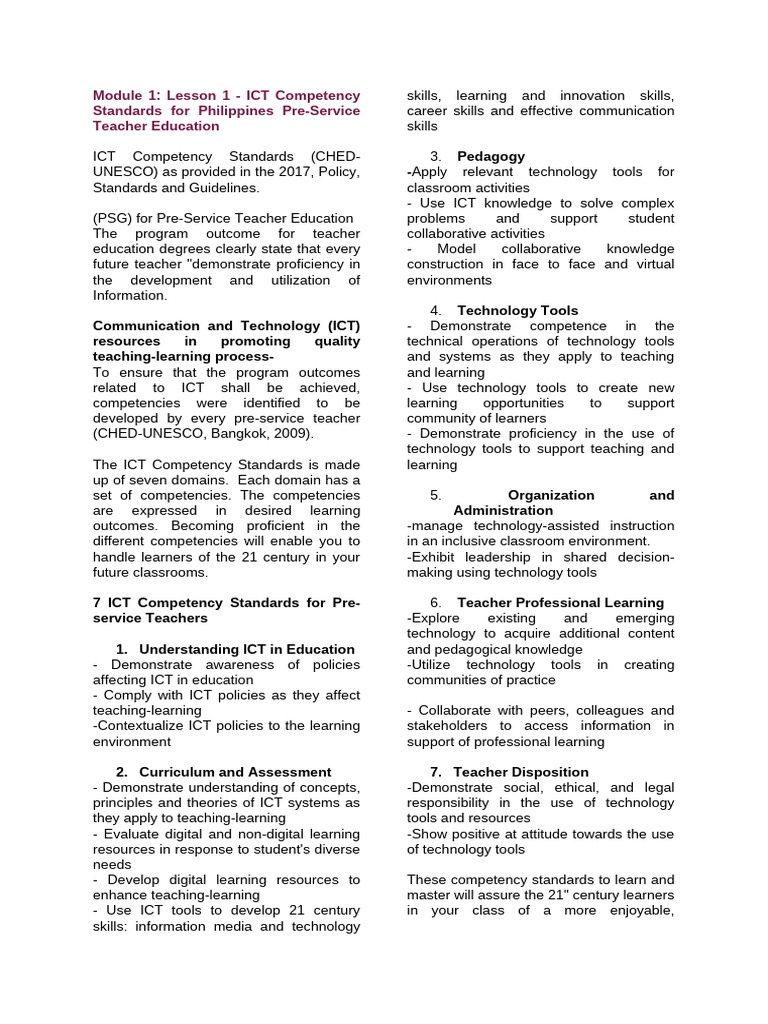 Module 1: Lesson 1 - ICT Competency Standards for Philippines Pre-Service Teacher Education

ICT Competency Standards (CHED-UNESCO) as provided in the 2017, Policy, Standards and Guidelines.

(PSG) for Pre-Service Teacher Education The program outcome for teacher education degrees clearly state that every future teacher "demonstrate proficiency in the development and utilization of Information.

Communication and Technology (ICT) resources in promoting quality teaching-learning process-
To ensure that the program outcomes related to ICT shall be achieved, competencies were identified to be developed by every pre-service teacher (CHED-UNESCO, Bangkok, 2009).

The ICT Competency Standards is made up of seven domains. Each domain has a set of competencies. The competencies are expressed in desired learning outcomes. Becoming proficient in the different competencies will enable you to handle learners of the 21 century in your future classrooms.

7 ICT Competency Standards for Pre-service Teachers

1. Understanding ICT in Education
- Demonstrate awareness of policies affecting ICT in education
- Comply with ICT policies as they affect teaching-learning
-Contextualize ICT policies to the learning environment

2. Curriculum and Assessment
- Demonstrate understanding of concepts, principles and theories of ICT systems as they apply to teaching-learning
- Evaluate digital and non-digital learning resources in response to student's diverse needs
- Develop digital learning resources to enhance teaching-learning
- Use ICT tools to develop 21 century skills: information media and technology skills, learning and innovation skills, career skills and effective communication skills

3. Pedagogy
-Apply relevant technology tools for classroom activities
- Use ICT knowledge to solve complex problems and support student collaborative activities
- Model collaborative knowledge construction in face to face and virtual environments

4. Technology Tools
- Demonstrate competence in the technical operations of technology tools and systems as they apply to teaching and learning
- Use technology tools to create new learning opportunities to support community of learners
- Demonstrate proficiency in the use of technology tools to support teaching and learning

5. Organization and Administration
-manage technology-assisted instruction in an inclusive classroom environment.
-Exhibit leadership in shared decision-making using technology tools

6. Teacher Professional Learning
-Explore existing and emerging technology to acquire additional content and pedagogical knowledge
-Utilize technology tools in creating communities of practice

- Collaborate with peers, colleagues and stakeholders to access information in support of professional learning

7. Teacher Disposition
-Demonstrate social, ethical, and legal responsibility in the use of technology tools and resources
-Show positive at attitude towards the use of technology tools

These competency standards to learn and master will assure the 21" century learners in your class of a more enjoyable,